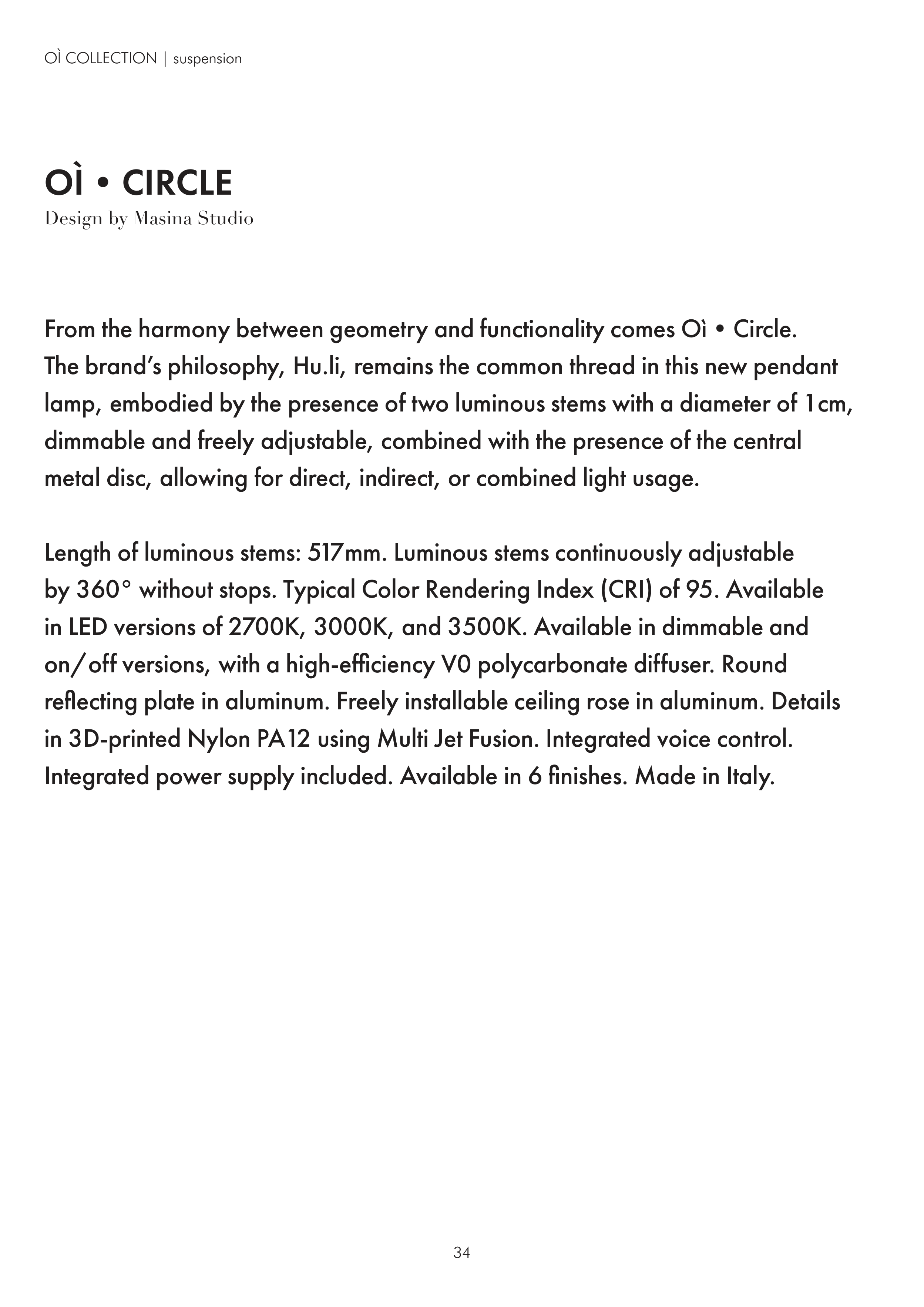 OÌ COLLECTION | suspension

OÌ • CIRCLE
Design by Masina Studio

From the harmony between geometry and functionality comes Oì • Circle. The brand's philosophy, Hu.li, remains the common thread in this new pendant lamp, embodied by the presence of two luminous stems with a diameter of 1cm, dimmable and freely adjustable, combined with the presence of the central metal disc, allowing for direct, indirect, or combined light usage.

Length of luminous stems: 517mm. Luminous stems continuously adjustable by 360° without stops. Typical Color Rendering Index (CRI) of 95. Available in LED versions of 2700K, 3000K, and 3500K. Available in dimmable and on/off versions, with a high-efficiency V0 polycarbonate diffuser. Round reflecting plate in aluminum. Freely installable ceiling rose in aluminum. Details in 3D-printed Nylon PA12 using Multi Jet Fusion. Integrated voice control. Integrated power supply included. Available in 6 finishes. Made in Italy.

34